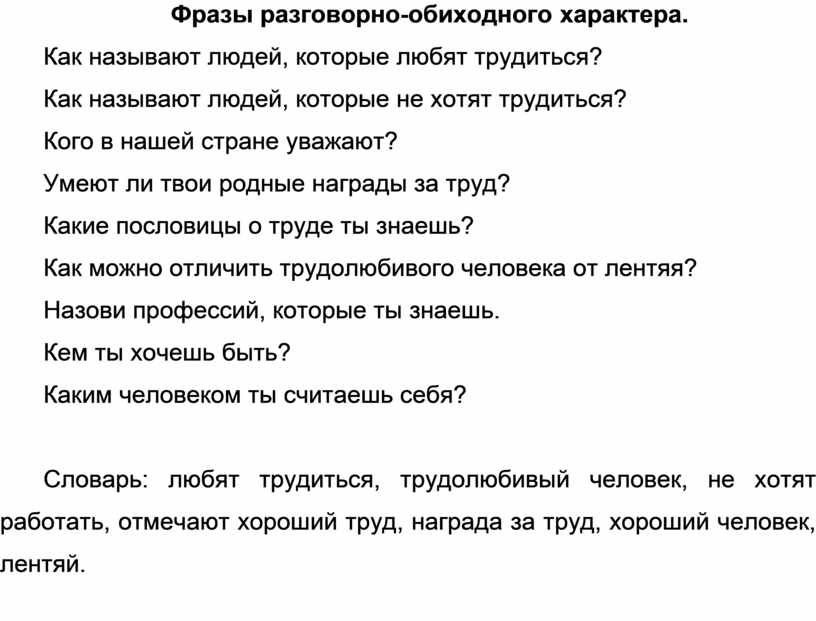 Фразы разговорно-обиходного характера.

Как называют людей, которые любят трудиться?

Как называют людей, которые не хотят трудиться?

Кого в нашей стране уважают?

Умеют ли твои родные награды за труд?

Какие пословицы о труде ты знаешь?

Как можно отличить трудолюбивого человека от лентяя?

Назови профессий, которые ты знаешь.

Кем ты хочешь быть?

Каким человеком ты считаешь себя?

Словарь: любят трудиться, трудолюбивый человек, не хотят работать, отмечают хороший труд, награда за труд, хороший человек, лентяй.